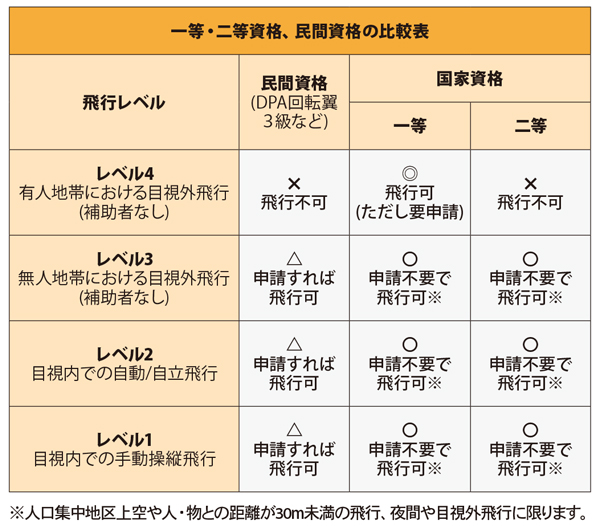 一等・二等資格、民間資格の比較表

| 飛行レベル | 民間資格 (DPA回転翼3級など) | 国家資格 一等 | 国家資格 二等 |
|---|---|---|---|
| レベル4 有人地帯における目視外飛行 (補助者なし) | × 飛行不可 | ◎ 飛行可 (ただし要申請) | × 飛行不可 |
| レベル3 無人地帯における目視外飛行 (補助者なし) | △ 申請すれば飛行可 | ○ 申請不要で飛行可※ | ○ 申請不要で飛行可※ |
| レベル2 目視内での自動/自立飛行 | △ 申請すれば飛行可 | ○ 申請不要で飛行可※ | ○ 申請不要で飛行可※ |
| レベル1 目視内での手動操縦飛行 | △ 申請すれば飛行可 | ○ 申請不要で飛行可※ | ○ 申請不要で飛行可※ |

※人口集中地区上空や人・物との距離が30m未満の飛行、夜間や目視外飛行に限ります。